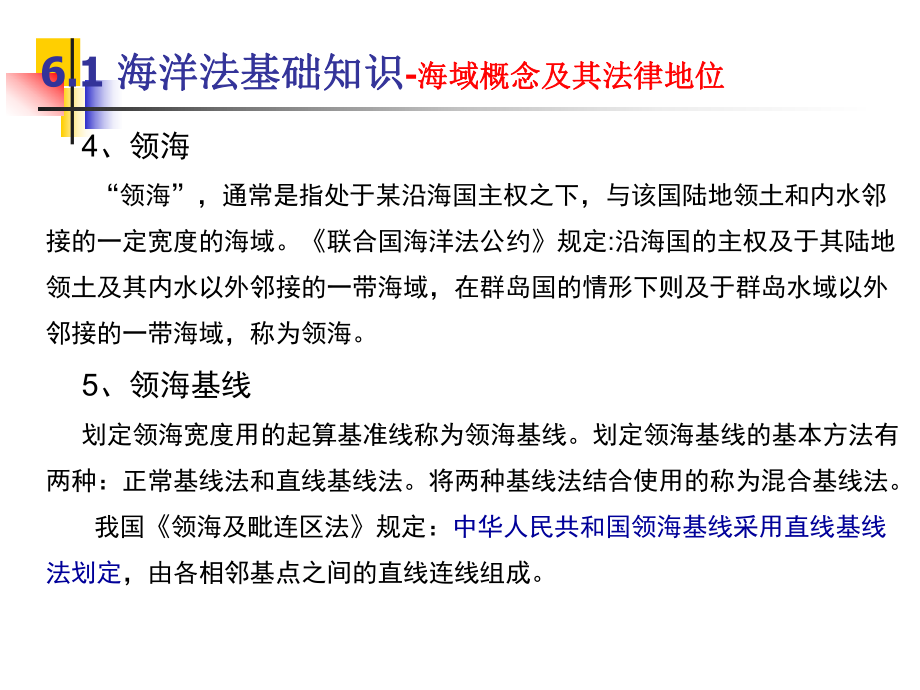 6.1 海洋法基础知识-海域概念及其法律地位

4、领海

“领海”，通常是指处于某沿海国主权之下，与该国陆地领土和内水邻接的一定宽度的海域。《联合国海洋法公约》规定:沿海国的主权及于其陆地领土及其内水以外邻接的一带海域，在群岛国的情形下则及于群岛水域以外邻接的一带海域，称为领海。

5、领海基线

划定领海宽度用的起算基准线称为领海基线。划定领海基线的基本方法有两种：正常基线法和直线基线法。将两种基线法结合使用的称为混合基线法。

我国《领海及毗连区法》规定：中华人民共和国领海基线采用直线基线法划定，由各相邻基点之间的直线连线组成。